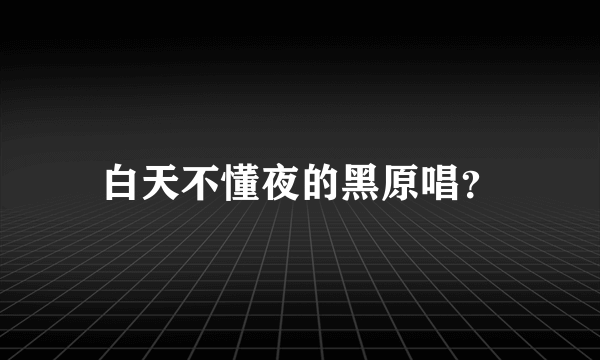 白天不懂夜的黑原唱?